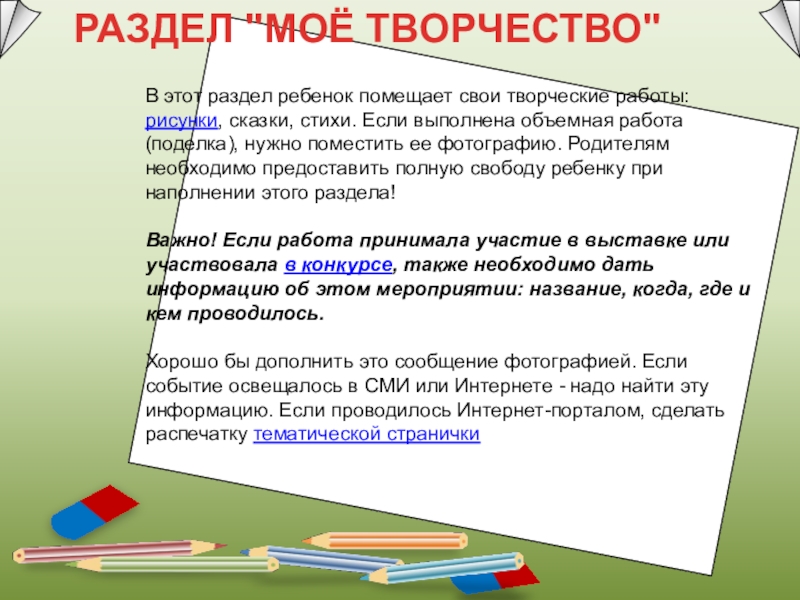 РАЗДЕЛ "МОЁ ТВОРЧЕСТВО"

В этот раздел ребенок помещает свои творческие работы: рисунки, сказки, стихи. Если выполнена объемная работа (поделка), нужно поместить ее фотографию. Родителям необходимо предоставить полную свободу ребенку при наполнении этого раздела!

Важно! Если работа принимала участие в выставке или участвовала в конкурсе, также необходимо дать информацию об этом мероприятии: название, когда, где и кем проводилось.

Хорошо бы дополнить это сообщение фотографией. Если событие освещалось в СМИ или Интернете - надо найти эту информацию. Если проводилось Интернет-порталом, сделать распечатку тематической странички